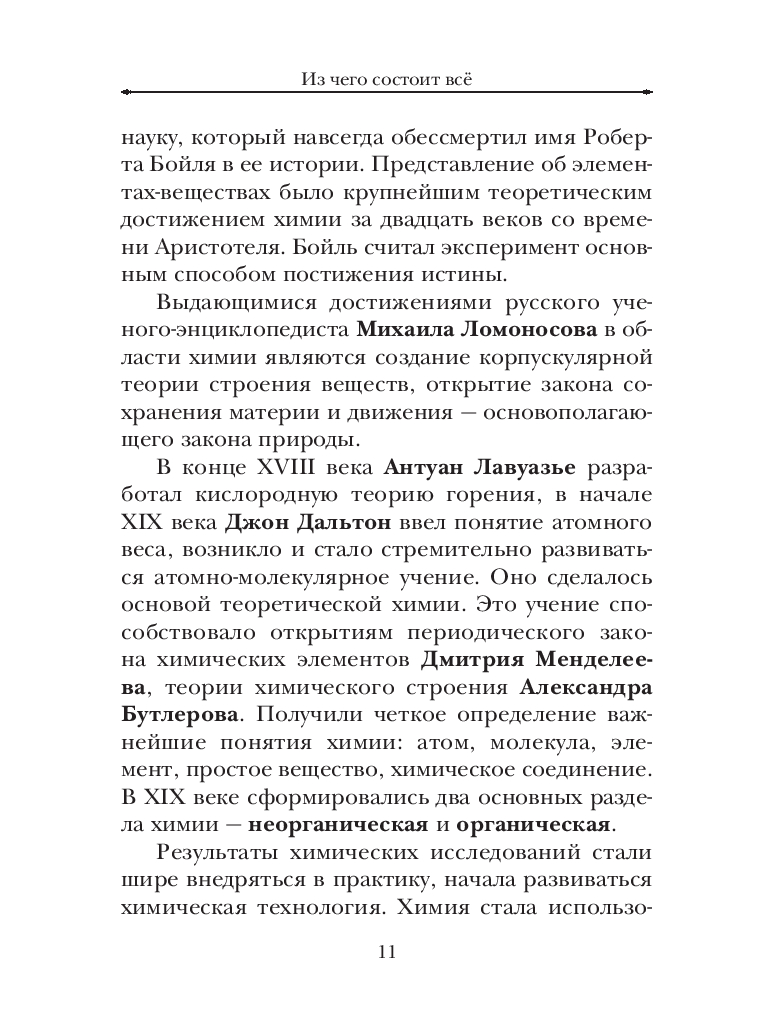 Из чего состоит всё

науку, который навсегда обессмертил имя Роберта Бойля в ее истории. Представление об элементах-веществах было крупнейшим теоретическим достижением химии за двадцать веков со времени Аристотеля. Бойль считал эксперимент основным способом постижения истины.

Выдающимися достижениями русского ученого-энциклопедиста Михаила Ломоносова в области химии являются создание корпускулярной теории строения веществ, открытие закона сохранения материи и движения — основополагающего закона природы.

В конце XVIII века Антуан Лавуазье разработал кислородную теорию горения, в начале XIX века Джон Дальтон ввел понятие атомного веса, возникло и стало стремительно развиваться атомно-молекулярное учение. Оно сделалось основой теоретической химии. Это учение способствовало открытиям периодического закона химических элементов Дмитрия Менделеева, теории химического строения Александра Бутлерова. Получили четкое определение важнейшие понятия химии: атом, молекула, элемент, простое вещество, химическое соединение. В XIX веке сформировались два основных раздела химии — неорганическая и органическая.

Результаты химических исследований стали шире внедряться в практику, начала развиваться химическая технология. Химия стала использо-

11